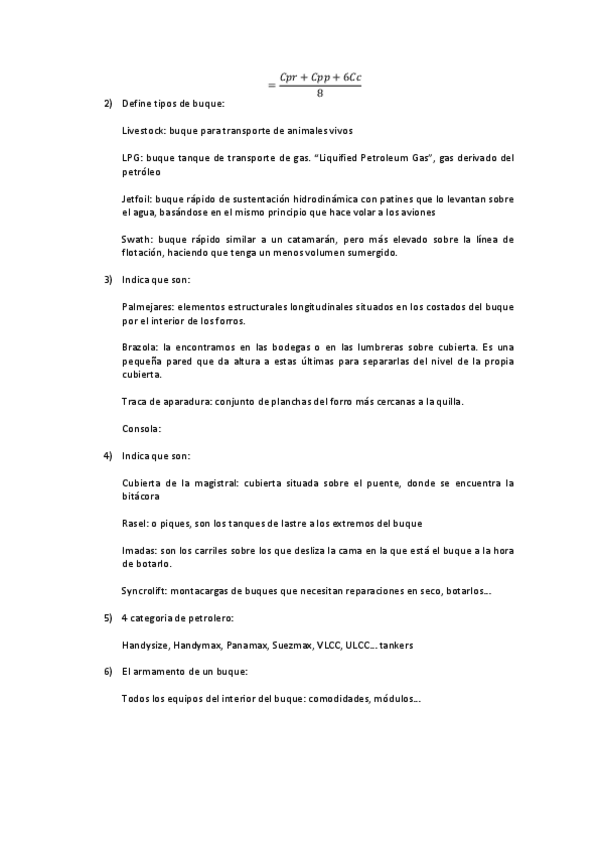 $= \frac{Cpr + Cpp + 6Cc}{8}$

2) Define tipos de buque:

Livestock: buque para transporte de animales vivos

LPG: buque tanque de transporte de gas. "Liquified Petroleum Gas", gas derivado del petróleo

Jetfoil: buque rápido de sustentación hidrodinámica con patines que lo levantan sobre el agua, basándose en el mismo principio que hace volar a los aviones

Swath: buque rápido similar a un catamarán, pero más elevado sobre la línea de flotación, haciendo que tenga un menos volumen sumergido.

3) Indica que son:

Palmejares: elementos estructurales longitudinales situados en los costados del buque por el interior de los forros.

Brazola: la encontramos en las bodegas o en las lumbreras sobre cubierta. Es una pequeña pared que da altura a estas últimas para separarlas del nivel de la propia cubierta.

Traca de aparadura: conjunto de planchas del forro más cercanas a la quilla.

Consola:

4) Indica que son:

Cubierta de la magistral: cubierta situada sobre el puente, donde se encuentra la bitácora

Rasel: o piques, son los tanques de lastre a los extremos del buque

Imadas: son los carriles sobre los que desliza la cama en la que está el buque a la hora de botarlo.

Syncrolift: montacargas de buques que necesitan reparaciones en seco, botarlos...

5) 4 categoria de petrolero:

Handysize, Handymax, Panamax, Suezmax, VLCC, ULCC... tankers

6) El armamento de un buque:

Todos los equipos del interior del buque: comodidades, módulos...